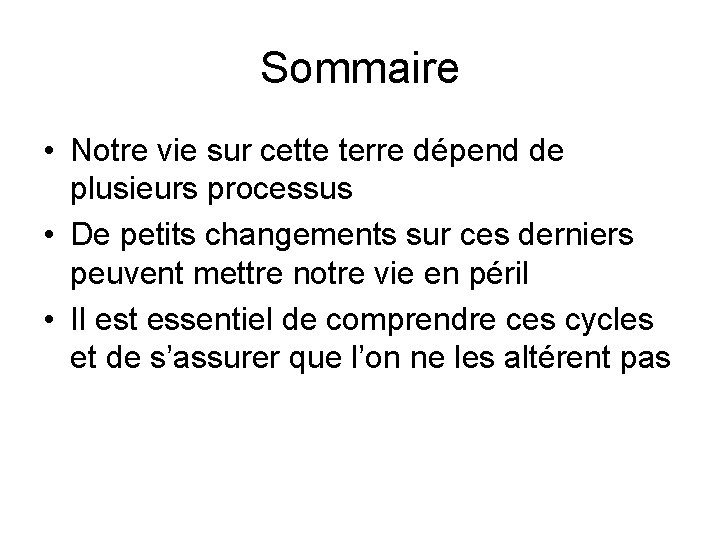 Sommaire

• Notre vie sur cette terre dépend de plusieurs processus
• De petits changements sur ces derniers peuvent mettre notre vie en péril
• Il est essentiel de comprendre ces cycles et de s'assurer que l'on ne les altérent pas